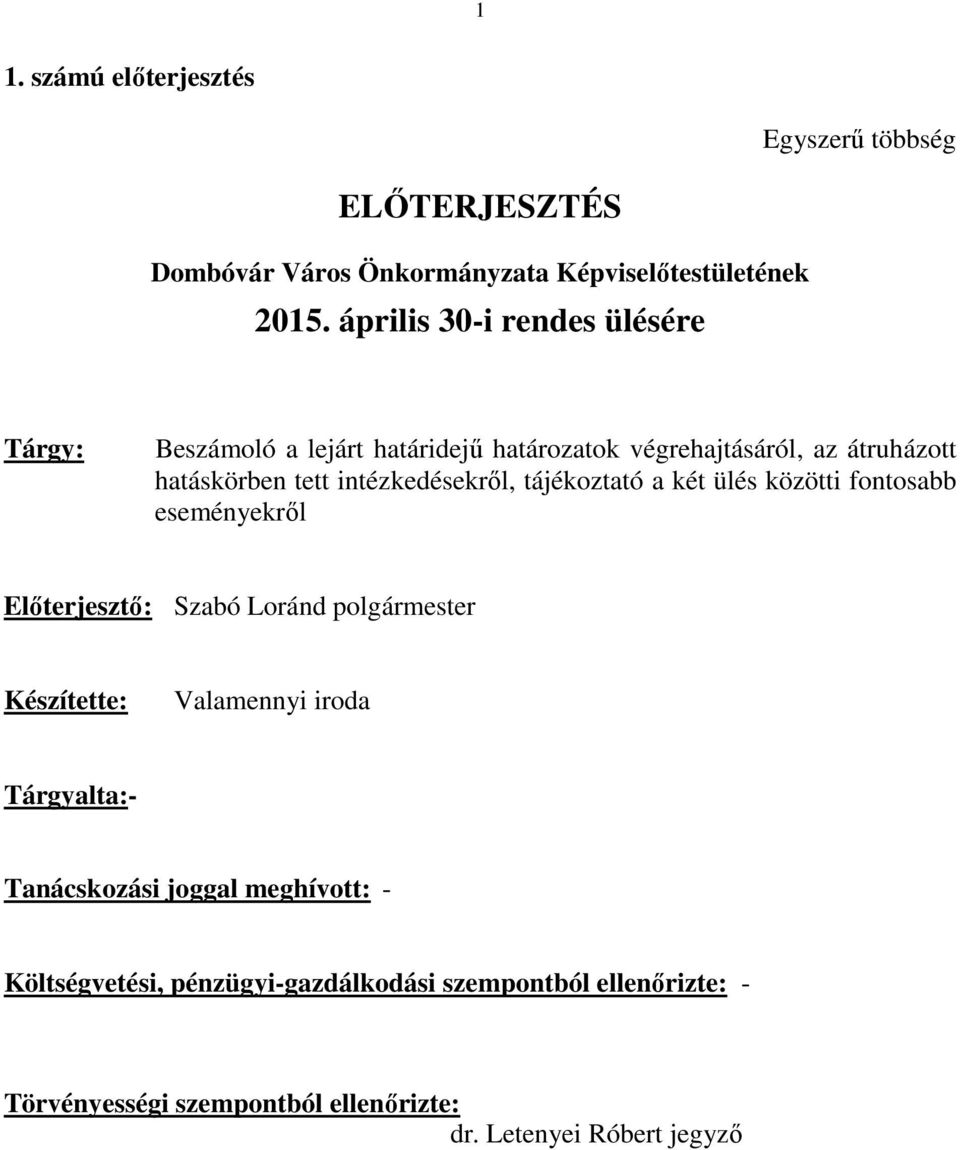 1

1. számú előterjesztés

Egyszerű többség

ELŐTERJESZTÉS

Dombóvár Város Önkormányzata Képviselőtestületének

2015. április 30-i rendes ülésére

Tárgy: Beszámoló a lejárt határidejű határozatok végrehajtásáról, az átruházott hatáskörben tett intézkedésekről, tájékoztató a két ülés közötti fontosabb eseményekről

Előterjesztő: Szabó Loránd polgármester

Készítette: Valamennyi iroda

Tárgyalta:-

Tanácskozási joggal meghívott: -

Költségvetési, pénzügyi-gazdálkodási szempontból ellenőrizte: -

Törvényességi szempontból ellenőrizte:

dr. Letenyei Róbert jegyző